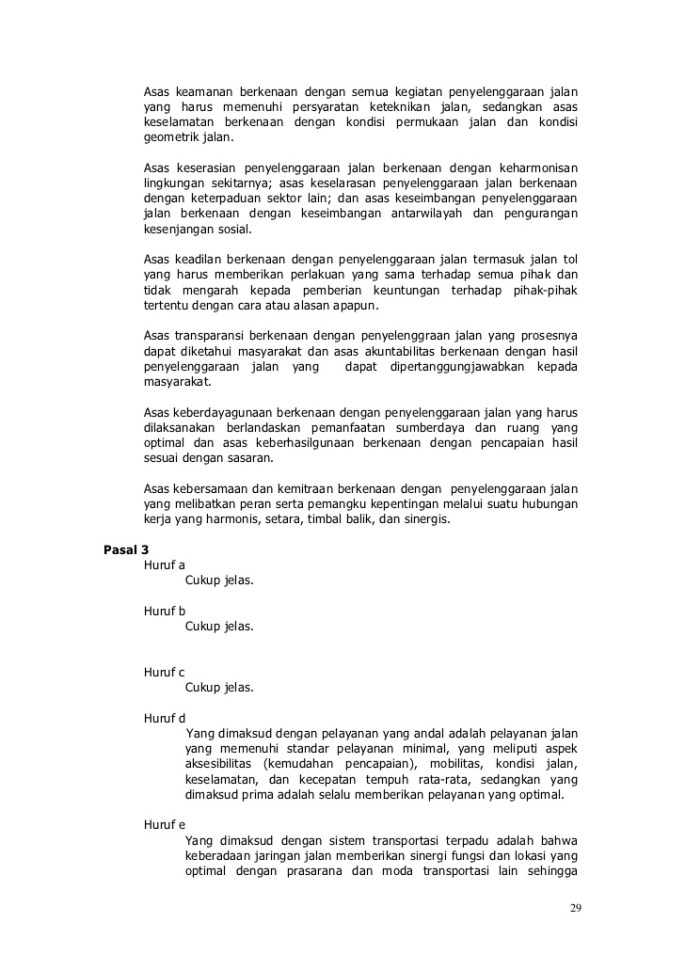 Asas keamanan berkenaan dengan semua kegiatan penyelenggaraan jalan yang harus memenuhi persyaratan keteknikan jalan, sedangkan asas keselamatan berkenaan dengan kondisi permukaan jalan dan kondisi geometrik jalan.

Asas keserasian penyelenggaraan jalan berkenaan dengan keharmonisan lingkungan sekitarnya; asas keselarasan penyelenggaraan jalan berkenaan dengan keterpaduan sektor lain; dan asas keseimbangan penyelenggaraan jalan berkenaan dengan keseimbangan antarwilayah dan pengurangan kesenjangan sosial.

Asas keadilan berkenaan dengan penyelenggaraan jalan termasuk jalan tol yang harus memberikan perlakuan yang sama terhadap semua pihak dan tidak mengarah kepada pemberian keuntungan terhadap pihak-pihak tertentu dengan cara atau alasan apapun.

Asas transparansi berkenaan dengan penyelenggraan jalan yang prosesnya dapat diketahui masyarakat dan asas akuntabilitas berkenaan dengan hasil penyelenggaraan jalan yang dapat dipertanggungjawabkan kepada masyarakat.

Asas keberdayagunaan berkenaan dengan penyelenggaraan jalan yang harus dilaksanakan berlandaskan pemanfaatan sumberdaya dan ruang yang optimal dan asas keberhasilgunaan berkenaan dengan pencapaian hasil sesuai dengan sasaran.

Asas kebersamaan dan kemitraan berkenaan dengan penyelenggaraan jalan yang melibatkan peran serta pemangku kepentingan melalui suatu hubungan kerja yang harmonis, setara, timbal balik, dan sinergis.

Pasal 3
Huruf a
Cukup jelas.

Huruf b
Cukup jelas.

Huruf c
Cukup jelas.

Huruf d
Yang dimaksud dengan pelayanan yang andal adalah pelayanan jalan yang memenuhi standar pelayanan minimal, yang meliputi aspek aksesibilitas (kemudahan pencapaian), mobilitas, kondisi jalan, keselamatan, dan kecepatan tempuh rata-rata, sedangkan yang dimaksud prima adalah selalu memberikan pelayanan yang optimal.

Huruf e
Yang dimaksud dengan sistem transportasi terpadu adalah bahwa keberadaan jaringan jalan memberikan sinergi fungsi dan lokasi yang optimal dengan prasarana dan moda transportasi lain sehingga

29